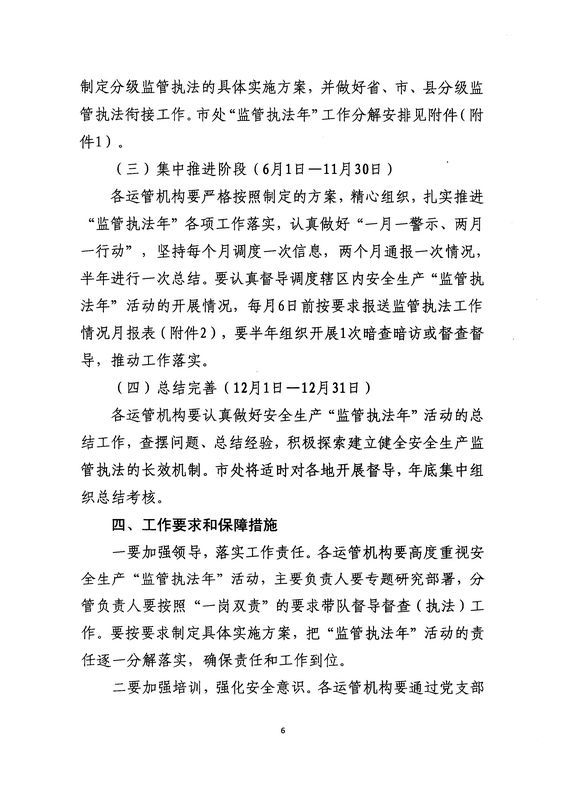 制定分级监管执法的具体实施方案，并做好省、市、县分级监管执法衔接工作。市处“监管执法年”工作分解安排见附件（附件1）。

（三）集中推进阶段（6月1日—11月30日）

各运管机构要严格按照制定的方案，精心组织，扎实推进“监管执法年”各项工作落实，认真做好“一月一警示、两月一行动”，坚持每个月调度一次信息，两个月通报一次情况，半年进行一次总结。要认真督导调度辖区内安全生产“监管执法年”活动的开展情况，每月6日前按要求报送监管执法工作情况月报表（附件2），要半年组织开展1次暗查暗访或督查督导，推动工作落实。

（四）总结完善（12月1日—12月31日）

各运管机构要认真做好安全生产“监管执法年”活动的总结工作，查摆问题、总结经验，积极探索建立健全安全生产监管执法的长效机制。市处将适时对各地开展督导，年底集中组织总结考核。

四、工作要求和保障措施

一要加强领导，落实工作责任。各运管机构要高度重视安全生产“监管执法年”活动，主要负责人要专题研究部署，分管负责人要按照“一岗双责”的要求带队督导督查（执法）工作。要按要求制定具体实施方案，把“监管执法年”活动的责任逐一分解落实，确保责任和工作到位。

二要加强培训，强化安全意识。各运管机构要通过党支部

6